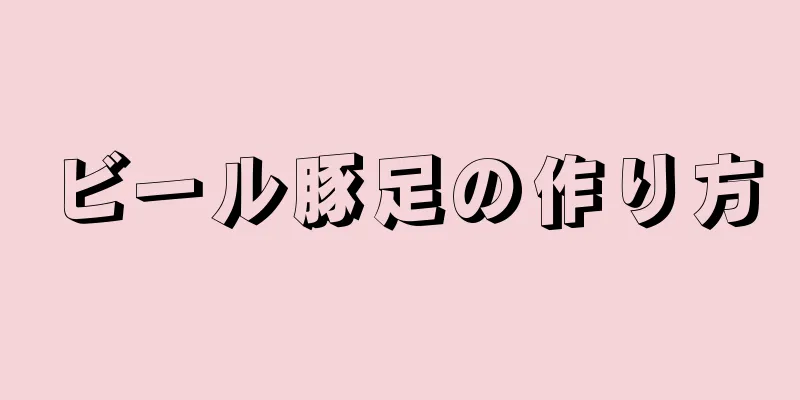 ビール豚足の作り方